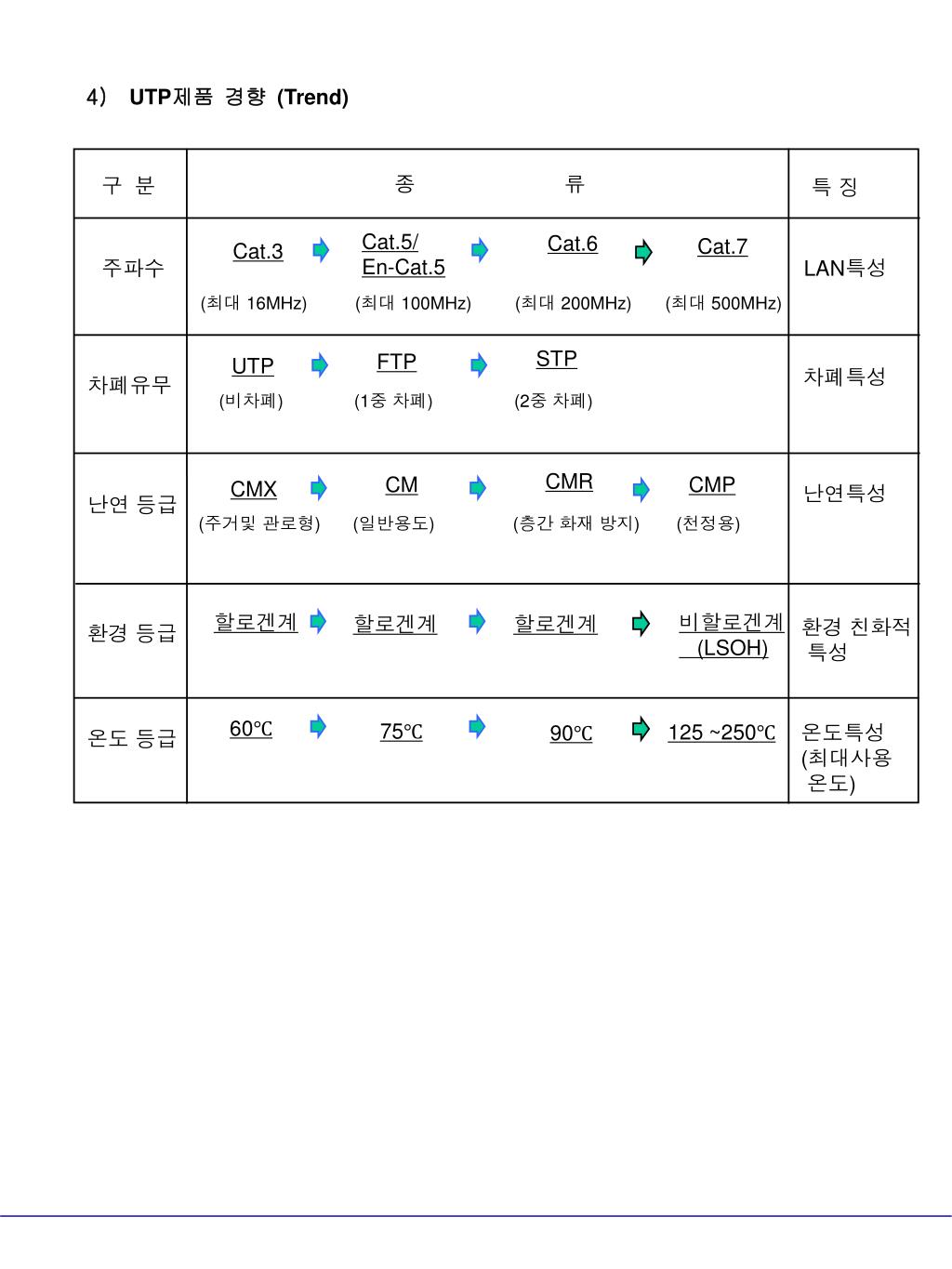 4) UTP제품 경향 (Trend)

| 구 분 | 종 류 | 특 징 |
|---|---|---|
| 주파수 | Cat.3 (최대 16MHz) Cat.5/ En-Cat.5 (최대 100MHz) Cat.6 (최대 200MHz) Cat.7 (최대 500MHz) | LAN특성 |
| 차폐유무 | UTP (비차폐) FTP (1중 차폐) STP (2중 차폐) | 차폐특성 |
| 난연 등급 | CMX (주거및 관로형) CM (일반용도) CMR (층간 화재 방지) CMP (천정용) | 난연특성 |
| 환경 등급 | 할로겐계 할로겐계 할로겐계 비할로겐계 (LSOH) | 환경 친화적 특성 |
| 온도 등급 | 60℃ 75℃ 90℃ 125 ~250℃ | 온도특성 (최대사용 온도) |